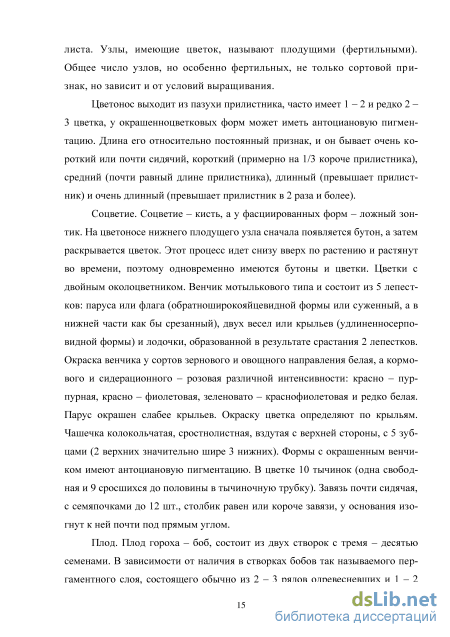 листа. Узлы, имеющие цветок, называют плодущими (фертильными). Общее число узлов, но особенно фертильных, не только сортовой признак, но зависит и от условий выращивания.

Цветонос выходит из пазухи прилистника, часто имеет 1 – 2 и редко 2 – 3 цветка, у окрашенноцветковых форм может иметь антоциановую пигментацию. Длина его относительно постоянный признак, и он бывает очень короткий или почти сидячий, короткий (примерно на 1/3 короче прилистника), средний (почти равный длине прилистника), длинный (превышает прилистник) и очень длинный (превышает прилистник в 2 раза и более).

Соцветие. Соцветие – кисть, а у фасциированных форм – ложный зонтик. На цветоносе нижнего плодущего узла сначала появляется бутон, а затем раскрывается цветок. Этот процесс идет снизу вверх по растению и растянут во времени, поэтому одновременно имеются бутоны и цветки. Цветки с двойным околоцветником. Венчик мотылькового типа и состоит из 5 лепестков: паруса или флага (обратноширокояйцевидной формы или суженный, а в нижней части как бы срезанный), двух весел или крыльев (удлиненносерповидной формы) и лодочки, образованной в результате срастания 2 лепестков. Окраска венчика у сортов зернового и овощного направления белая, а кормового и сидерационного – розовая различной интенсивности: красно – пурпурная, красно – фиолетовая, зеленовато – краснофиолетовая и редко белая. Парус окрашен слабее крыльев. Окраску цветка определяют по крыльям. Чашечка колокольчатая, сростнолистная, вздутая с верхней стороны, с 5 зубцами (2 верхних значительно шире 3 нижних). Формы с окрашенным венчиком имеют антоциановую пигментацию. В цветке 10 тычинок (одна свободная и 9 сросшихся до половины в тычиночную трубку). Завязь почти сидячая, с семяпочками до 12 шт., столбик равен или короче завязи, у основания изогнут к ней почти под прямым углом.

Плод. Плод гороха – боб, состоит из двух створок с тремя – десятью семенами. В зависимости от наличия в створках бобов так называемого пергаментного слоя, состоящего обычно из 2 – 3 рядов одревесневших и 1 – 2

15

dsLib.net
библиотека диссертаций